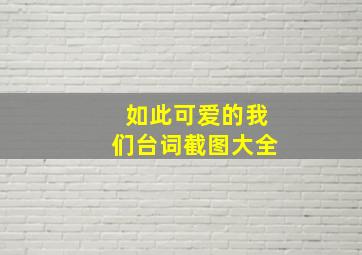 如此可爱的我们台词截图大全